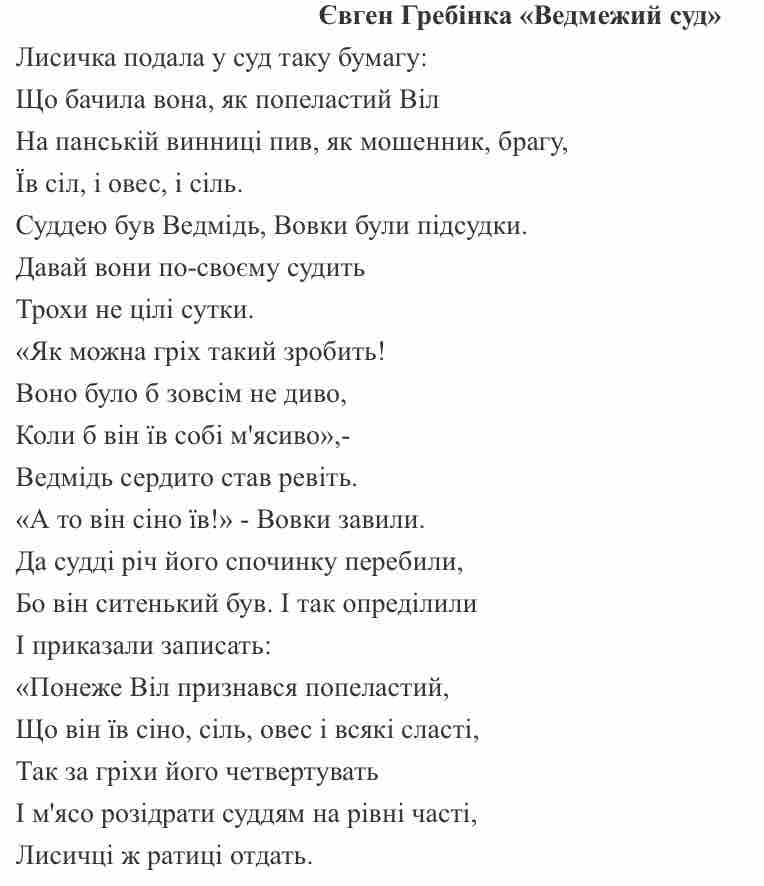 Євген Гребінка «Ведмежий суд»

Лисичка подала у суд таку бумагу:
Що бачила вона, як попеластий Віл
На панській винниці пив, як мошенник, брагу,
Їв сіл, і овес, і сіль.
Суддею був Ведмідь, Вовки були підсудки.
Давай вони по-своєму судить
Трохи не цілі сутки.
«Як можна гріх такий зробить!
Воно було б зовсім не диво,
Коли б він їв собі м'ясиво»,-
Ведмідь сердито став ревіть.
«А то він сіно їв!» - Вовки завили.
Да судді річ його спочинку перебили,
Бо він ситенький був. І так опреділили
І приказали записать:
«Понеже Віл признався попеластий,
Що він їв сіно, сіль, овес і всякі сласті,
Так за гріхи його четвертувать
І м'ясо розідрати суддям на рівні часті,
Лисичці ж ратиці отдать.